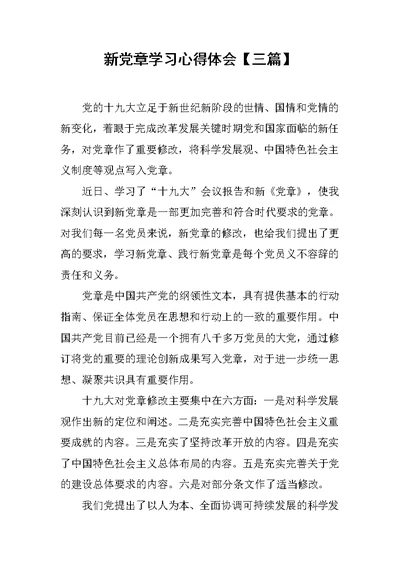 新党章学习心得体会【三篇】

党的十九大立足于新世纪新阶段的世情、国情和党情的新变化，着眼于完成改革发展关键时期党和国家面临的新任务，对党章作了重要修改，将科学发展观、中国特色社会主义制度等观点写入党章。

近日、学习了“十九大”会议报告和新《党章》，使我深刻认识到新党章是一部更加完善和符合时代要求的党章。对我们每一名党员来说，新党章的修改，也给我们提出了更高的要求，学习新党章、践行新党章是每个党员义不容辞的责任和义务。

党章是中国共产党的纲领性文本，具有提供基本的行动指南、保证全体党员在思想和行动上的一致的重要作用。中国共产党目前已经是一个拥有八千多万党员的大党，通过修订将党的重要的理论创新成果写入党章，对于进一步统一思想、凝聚共识具有重要作用。

十九大对党章修改主要集中在六方面：一是对科学发展观作出新的定位和阐述。二是充实完善中国特色社会主义重要成就的内容。三是充实了坚持改革开放的内容。四是充实了中国特色社会主义总体布局的内容。五是充实完善关于党的建设总体要求的内容。六是对部分条文作了适当修改。

我们党提出了以人为本、全面协调可持续发展的科学发